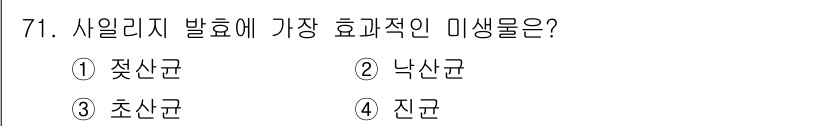 71. 사일리지 발효에 가장 효과적인 미생물은?

① 젖산균 ② 낙산균

③ 초산균 ④ 진균